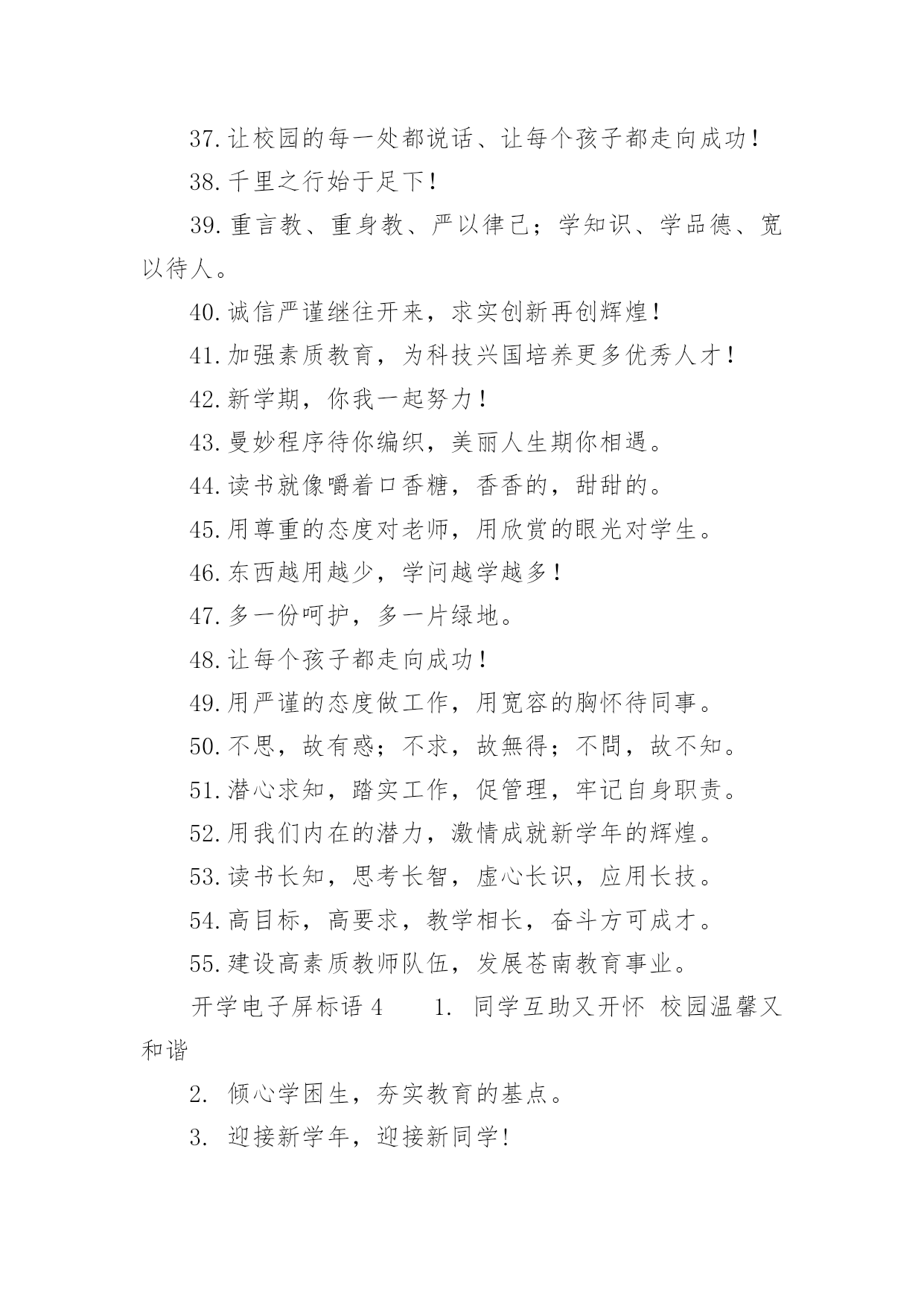 37.让校园的每一处都说话、让每个孩子都走向成功！

38.千里之行始于足下！

39.重言教、重身教、严以律己；学知识、学品德、宽以待人。

40.诚信严谨继往开来，求实创新再创辉煌！

41.加强素质教育，为科技兴国培养更多优秀人才！

42.新学期，你我一起努力！

43.曼妙程序待你编织，美丽人生期你相遇。

44.读书就像嚼着口香糖，香香的，甜甜的。

45.用尊重的态度对老师，用欣赏的眼光对学生。

46.东西越用越少，学问越学越多！

47.多一份呵护，多一片绿地。

48.让每个孩子都走向成功！

49.用严谨的态度做工作，用宽容的胸怀待同事。

50.不思，故有惑；不求，故無得；不問，故不知。

51.潜心求知，踏实工作，促管理，牢记自身职责。

52.用我们内在的潜力，激情成就新学年的辉煌。

53.读书长知，思考长智，虚心长识，应用长技。

54.高目标，高要求，教学相长，奋斗方可成才。

55.建设高素质教师队伍，发展苍南教育事业。

开学电子屏标语 4　　1. 同学互助又开怀 校园温馨又和谐

2. 倾心学困生，夯实教育的基点。

3. 迎接新学年，迎接新同学!